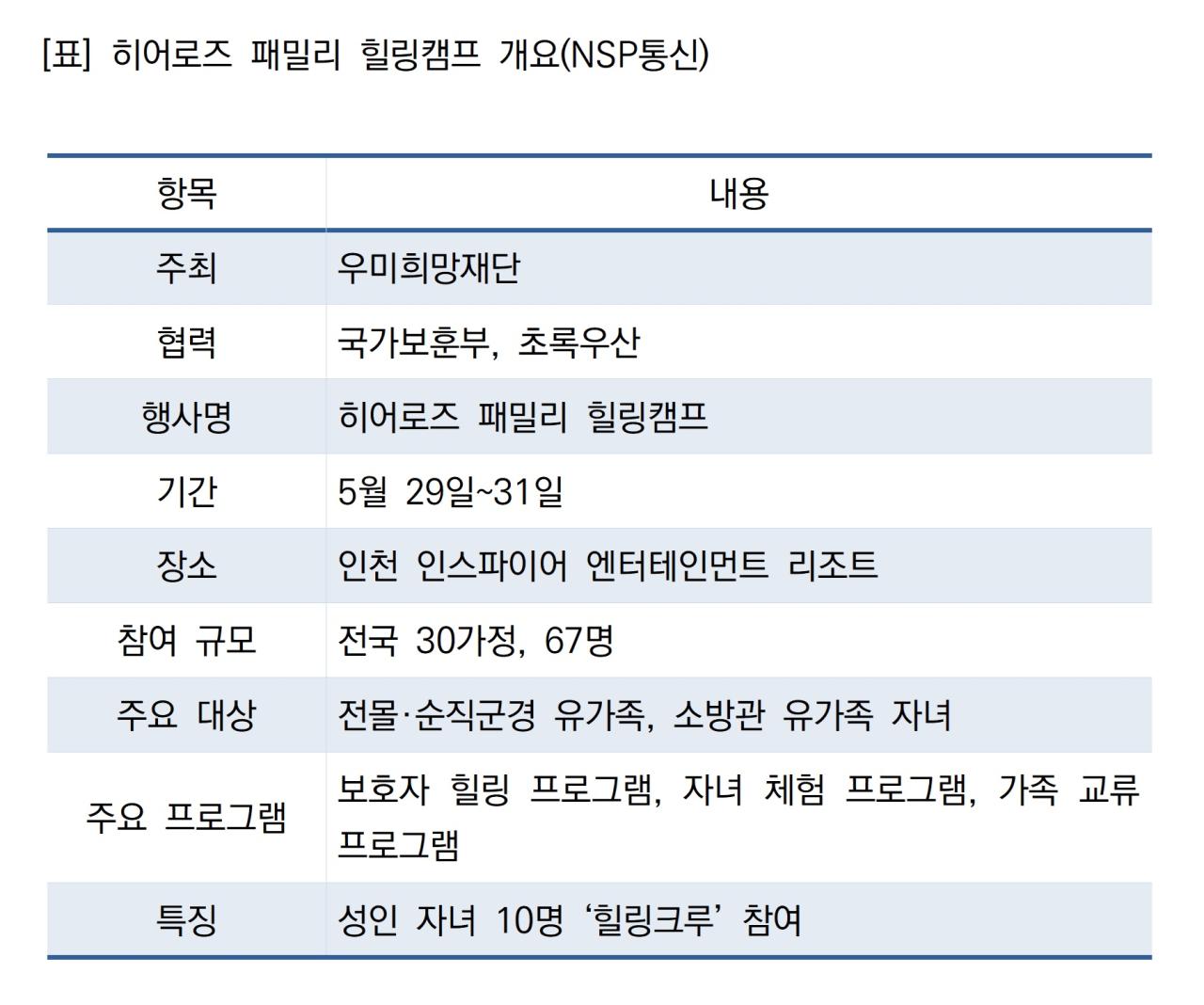 [표] 히어로즈 패밀리 힐링캠프 개요(NSP통신)

| 항목 | 내용 |
|---|---|
| 주최 | 우미희망재단 |
| 협력 | 국가보훈부, 초록우산 |
| 행사명 | 히어로즈 패밀리 힐링캠프 |
| 기간 | 5월 29일~31일 |
| 장소 | 인천 인스파이어 엔터테인먼트 리조트 |
| 참여 규모 | 전국 30가정, 67명 |
| 주요 대상 | 전몰·순직군경 유가족, 소방관 유가족 자녀 |
| 주요 프로그램 | 보호자 힐링 프로그램, 자녀 체험 프로그램, 가족 교류 프로그램 |
| 특징 | 성인 자녀 10명 ‘힐링크루’ 참여 |